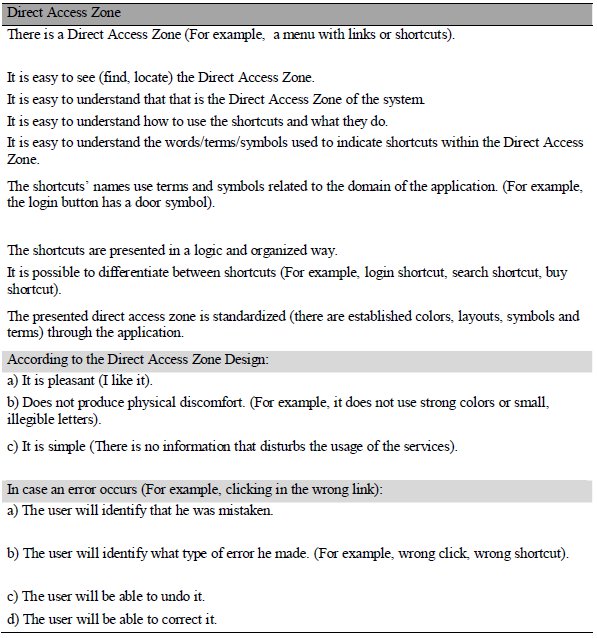 Direct Access Zone

There is a Direct Access Zone (For example, a menu with links or shortcuts).

It is easy to see (find, locate) the Direct Access Zone.

It is easy to understand that that is the Direct Access Zone of the system.

It is easy to understand how to use the shortcuts and what they do.

It is easy to understand the words/terms/symbols used to indicate shortcuts within the Direct Access Zone.

The shortcuts' names use terms and symbols related to the domain of the application. (For example, the login button has a door symbol).

The shortcuts are presented in a logic and organized way.

It is possible to differentiate between shortcuts (For example, login shortcut, search shortcut, buy shortcut).

The presented direct access zone is standardized (there are established colors, layouts, symbols and terms) through the application.

According to the Direct Access Zone Design:

a) It is pleasant (I like it).

b) Does not produce physical discomfort. (For example, it does not use strong colors or small, illegible letters).

c) It is simple (There is no information that disturbs the usage of the services).

In case an error occurs (For example, clicking in the wrong link):

a) The user will identify that he was mistaken.

b) The user will identify what type of error he made. (For example, wrong click, wrong shortcut).

c) The user will be able to undo it.

d) The user will be able to correct it.